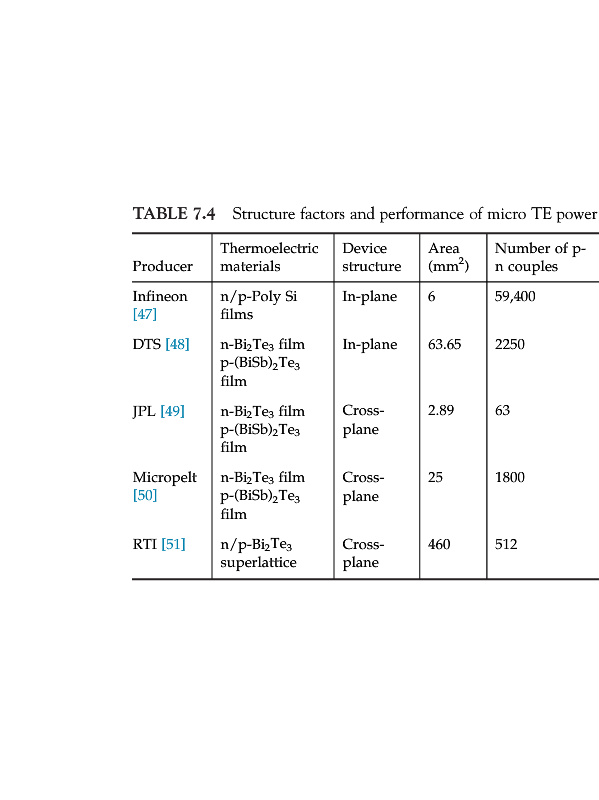 TABLE 7.4 Structure factors and performance of micro TE power

| Producer | Thermoelectric materials | Device structure | Area ($mm^2$) | Number of p-n couples |
|---|---|---|---|---|
| Infineon [47] | n/p-Poly Si films | In-plane | 6 | 59,400 |
| DTS [48] | n-$Bi_2Te_3$ film p-$(BiSb)_2Te_3$ film | In-plane | 63.65 | 2250 |
| JPL [49] | n-$Bi_2Te_3$ film p-$(BiSb)_2Te_3$ film | Cross-plane | 2.89 | 63 |
| Micropelt [50] | n-$Bi_2Te_3$ film p-$(BiSb)_2Te_3$ film | Cross-plane | 25 | 1800 |
| RTI [51] | n/p-$Bi_2Te_3$ superlattice | Cross-plane | 460 | 512 |